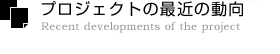 プロジェクトの最近の動向
Recent developments of the project